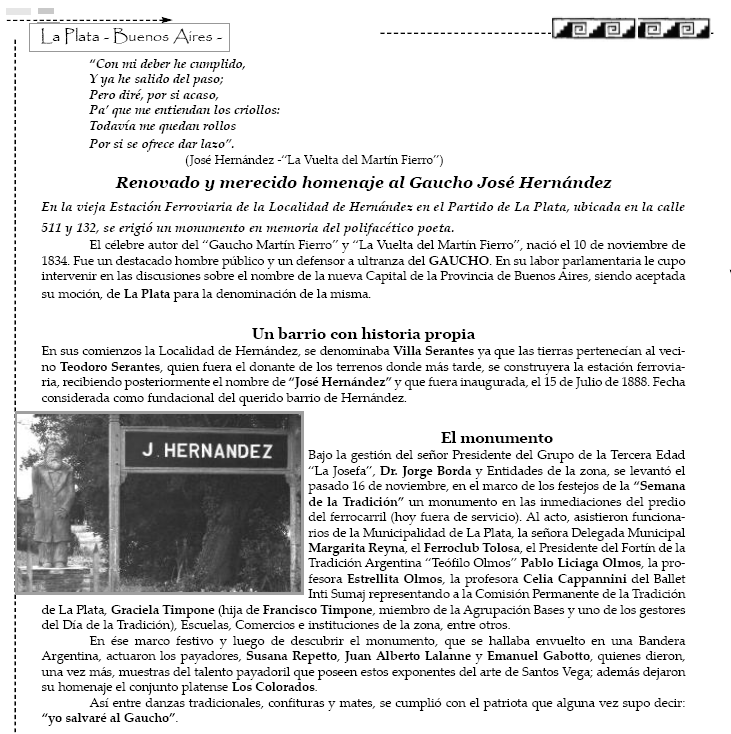 La Plata - Buenos Aires -

"Con mi deber he cumplido,
Y ya he salido del paso;
Pero diré, por si acaso,
Pa' que me entiendan los criollos:
Todavía me quedan rollos
Por si se ofrece dar lazo".
(José Hernández -"La Vuelta del Martín Fierro")

Renovado y merecido homenaje al Gaucho José Hernández

En la vieja Estación Ferroviaria de la Localidad de Hernández en el Partido de La Plata, ubicada en la calle 511 y 132, se erigió un monumento en memoria del polifacético poeta.

El célebre autor del "Gaucho Martín Fierro" y "La Vuelta del Martín Fierro", nació el 10 de noviembre de 1834. Fue un destacado hombre público y un defensor a ultranza del GAUCHO. En su labor parlamentaria le cupo intervenir en las discusiones sobre el nombre de la nueva Capital de la Provincia de Buenos Aires, siendo aceptada su moción, de La Plata para la denominación de la misma.

Un barrio con historia propia

En sus comienzos la Localidad de Hernández, se denominaba Villa Serantes ya que las tierras pertenecían al vecino Teodoro Serantes, quien fuera el donante de los terrenos donde más tarde, se construyera la estación ferroviaria, recibiendo posteriormente el nombre de "José Hernández" y que fuera inaugurada, el 15 de Julio de 1888. Fecha considerada como fundacional del querido barrio de Hernández.

J. HERNANDEZ

El monumento

Bajo la gestión del señor Presidente del Grupo de la Tercera Edad "La Josefa", Dr. Jorge Borda y Entidades de la zona, se levantó el pasado 16 de noviembre, en el marco de los festejos de la "Semana de la Tradición" un monumento en las inmediaciones del predio del ferrocarril (hoy fuera de servicio). Al acto, asistieron funcionarios de la Municipalidad de La Plata, la señora Delegada Municipal Margarita Reyna, el Ferroclub Tolosa, el Presidente del Fortín de la Tradición Argentina "Teófilo Olmos" Pablo Liciaga Olmos, la profesora Estrellita Olmos, la profesora Celia Cappannini del Ballet Inti Sumaj representando a la Comisión Permanente de la Tradición de La Plata, Graciela Timpone (hija de Francisco Timpone, miembro de la Agrupación Bases y uno de los gestores del Día de la Tradición), Escuelas, Comercios e instituciones de la zona, entre otros.

En ése marco festivo y luego de descubrir el monumento, que se hallaba envuelto en una Bandera Argentina, actuaron los payadores, Susana Repetto, Juan Alberto Lalanne y Emanuel Gabotto, quienes dieron, una vez más, muestras del talento payadoril que poseen estos exponentes del arte de Santos Vega; además dejaron su homenaje el conjunto platense Los Colorados.

Así entre danzas tradicionales, confituras y mates, se cumplió con el patriota que alguna vez supo decir: "yo salvaré al Gaucho".